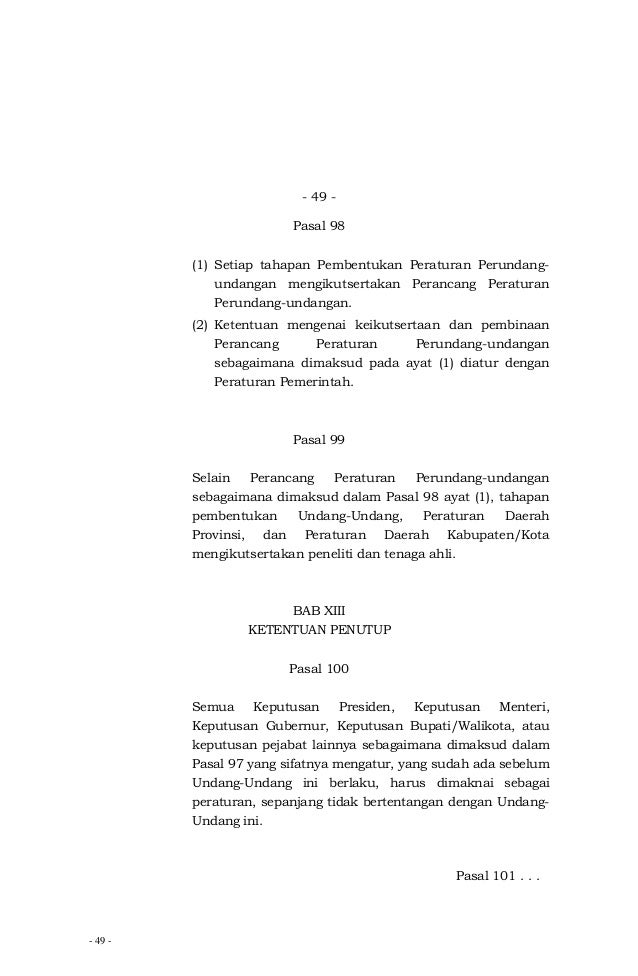 - 49 -

Pasal 98

(1) Setiap tahapan Pembentukan Peraturan Perundang-undangan mengikutsertakan Perancang Peraturan Perundang-undangan.
(2) Ketentuan mengenai keikutsertaan dan pembinaan Perancang Peraturan Perundang-undangan sebagaimana dimaksud pada ayat (1) diatur dengan Peraturan Pemerintah.

Pasal 99

Selain Perancang Peraturan Perundang-undangan sebagaimana dimaksud dalam Pasal 98 ayat (1), tahapan pembentukan Undang-Undang, Peraturan Daerah Provinsi, dan Peraturan Daerah Kabupaten/Kota mengikutsertakan peneliti dan tenaga ahli.

BAB XIII
KETENTUAN PENUTUP

Pasal 100

Semua Keputusan Presiden, Keputusan Menteri, Keputusan Gubernur, Keputusan Bupati/Walikota, atau keputusan pejabat lainnya sebagaimana dimaksud dalam Pasal 97 yang sifatnya mengatur, yang sudah ada sebelum Undang-Undang ini berlaku, harus dimaknai sebagai peraturan, sepanjang tidak bertentangan dengan Undang-Undang ini.

Pasal 101 . . .

- 49 -